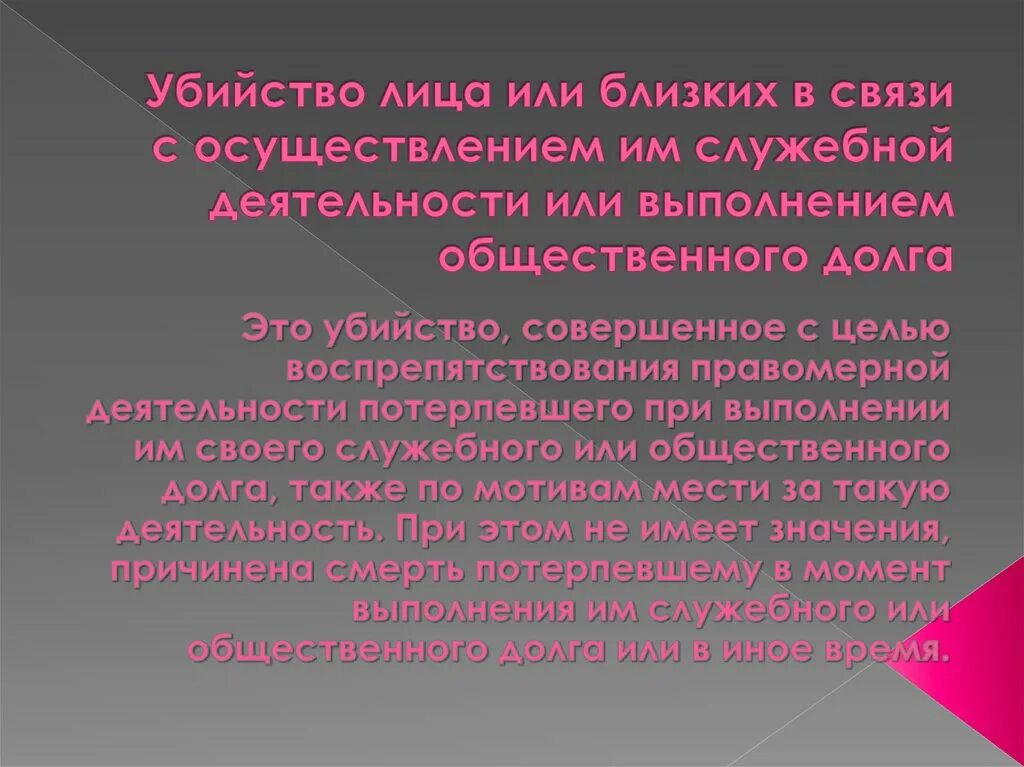 Убийство лица или близких в связи с осуществлением им служебной деятельности или выполнением общественного долга

Это убийство, совершенное с целью воспрепятствования правомерной деятельности потерпевшего при выполнении им своего служебного или общественного долга, также по мотивам мести за такую деятельность. При этом не имеет значения, причинена смерть потерпевшему в момент выполнения им служебного или общественного долга или в иное время.